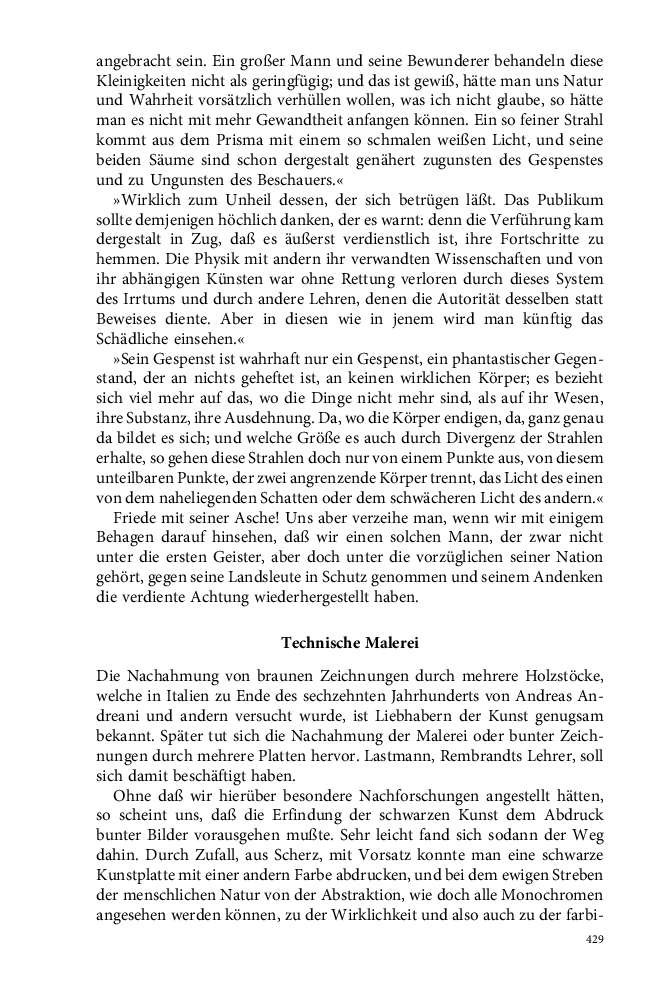 angebracht sein. Ein großer Mann und seine Bewunderer behandeln diese Kleinigkeiten nicht als geringfügig; und das ist gewiß, hätte man uns Natur und Wahrheit vorsätzlich verhüllen wollen, was ich nicht glaube, so hätte man es nicht mit mehr Gewandtheit anfangen können. Ein so feiner Strahl kommt aus dem Prisma mit einem so schmalen weißen Licht, und seine beiden Säume sind schon dergestalt genähert zugunsten des Gespenstes und zu Ungunsten des Beschauers.«

»Wirklich zum Unheil dessen, der sich betrügen läßt. Das Publikum sollte demjenigen höchlich danken, der es warnt: denn die Verführung kam dergestalt in Zug, daß es äußerst verdienstlich ist, ihre Fortschritte zu hemmen. Die Physik mit andern ihr verwandten Wissenschaften und von ihr abhängigen Künsten war ohne Rettung verloren durch dieses System des Irrtums und durch andere Lehren, denen die Autorität desselben statt Beweises diente. Aber in diesen wie in jenem wird man künftig das Schädliche einsehen.«

»Sein Gespenst ist wahrhaft nur ein Gespenst, ein phantastischer Gegenstand, der an nichts geheftet ist, an keinen wirklichen Körper; es bezieht sich viel mehr auf das, wo die Dinge nicht mehr sind, als auf ihr Wesen, ihre Substanz, ihre Ausdehnung. Da, wo die Körper endigen, da, ganz genau da bildet es sich; und welche Größe es auch durch Divergenz der Strahlen erhalte, so gehen diese Strahlen doch nur von einem Punkte aus, von diesem unteilbaren Punkte, der zwei angrenzende Körper trennt, das Licht des einen von dem naheliegenden Schatten oder dem schwächeren Licht des andern.«

Friede mit seiner Asche! Uns aber verzeihe man, wenn wir mit einigem Behagen darauf hinsehen, daß wir einen solchen Mann, der zwar nicht unter die ersten Geister, aber doch unter die vorzüglichen seiner Nation gehört, gegen seine Landsleute in Schutz genommen und seinem Andenken die verdiente Achtung wiederhergestellt haben.

Technische Malerei

Die Nachahmung von braunen Zeichnungen durch mehrere Holzstöcke, welche in Italien zu Ende des sechzehnten Jahrhunderts von Andreas Andreani und andern versucht wurde, ist Liebhabern der Kunst genugsam bekannt. Später tut sich die Nachahmung der Malerei oder bunter Zeichnungen durch mehrere Platten hervor. Lastmann, Rembrandts Lehrer, soll sich damit beschäftigt haben.

Ohne daß wir hierüber besondere Nachforschungen angestellt hätten, so scheint uns, daß die Erfindung der schwarzen Kunst dem Abdruck bunter Bilder vorausgehen mußte. Sehr leicht fand sich sodann der Weg dahin. Durch Zufall, aus Scherz, mit Vorsatz konnte man eine schwarze Kunstplatte mit einer andern Farbe abdrucken, und bei dem ewigen Streben der menschlichen Natur von der Abstraktion, wie doch alle Monochromen angesehen werden können, zu der Wirklichkeit und also auch zu der farbi-

429